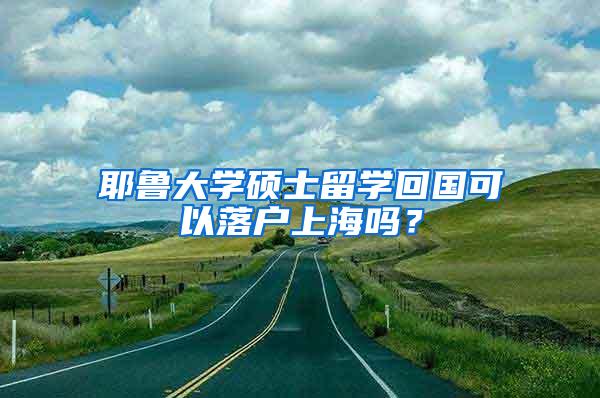 耶鲁大学硕士留学回国可以落户上海吗？